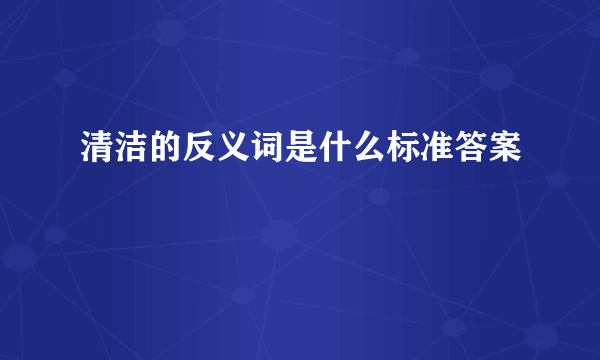 清洁的反义词是什么标准答案